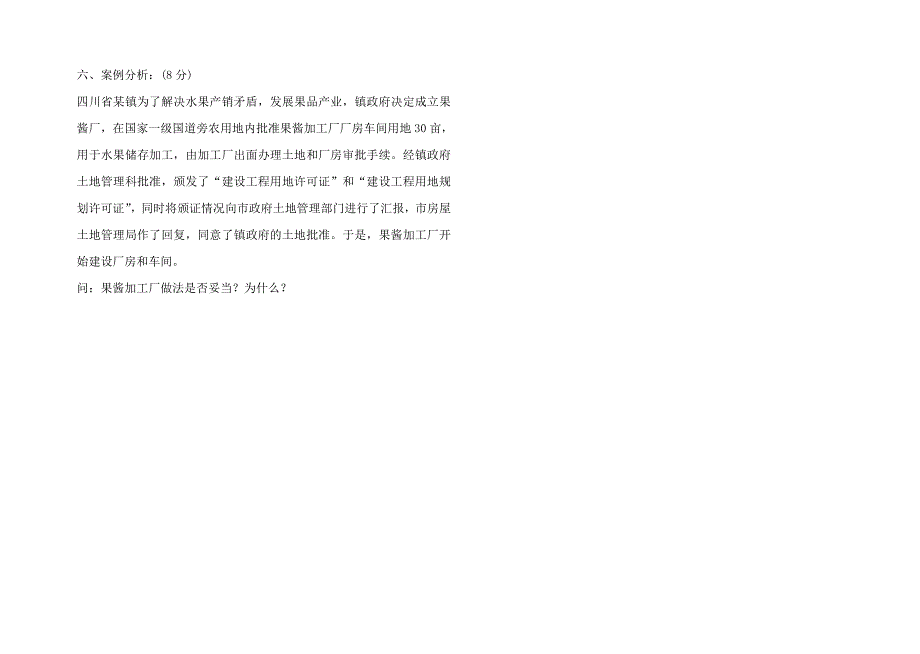 六、案例分析：(8 分)

四川省某镇为了解决水果产销矛盾，发展果品产业，镇政府决定成立果酱厂，在国家一级国道旁农用地内批准果酱加工厂厂房车间用地 30 亩，用于水果储存加工，由加工厂出面办理土地和厂房审批手续。经镇政府土地管理科批准，颁发了“建设工程用地许可证”和“建设工程用地规划许可证”，同时将颁证情况向市政府土地管理部门进行了汇报，市房屋土地管理局作了回复，同意了镇政府的土地批准。于是，果酱加工厂开始建设厂房和车间。

问：果酱加工厂做法是否妥当？为什么？